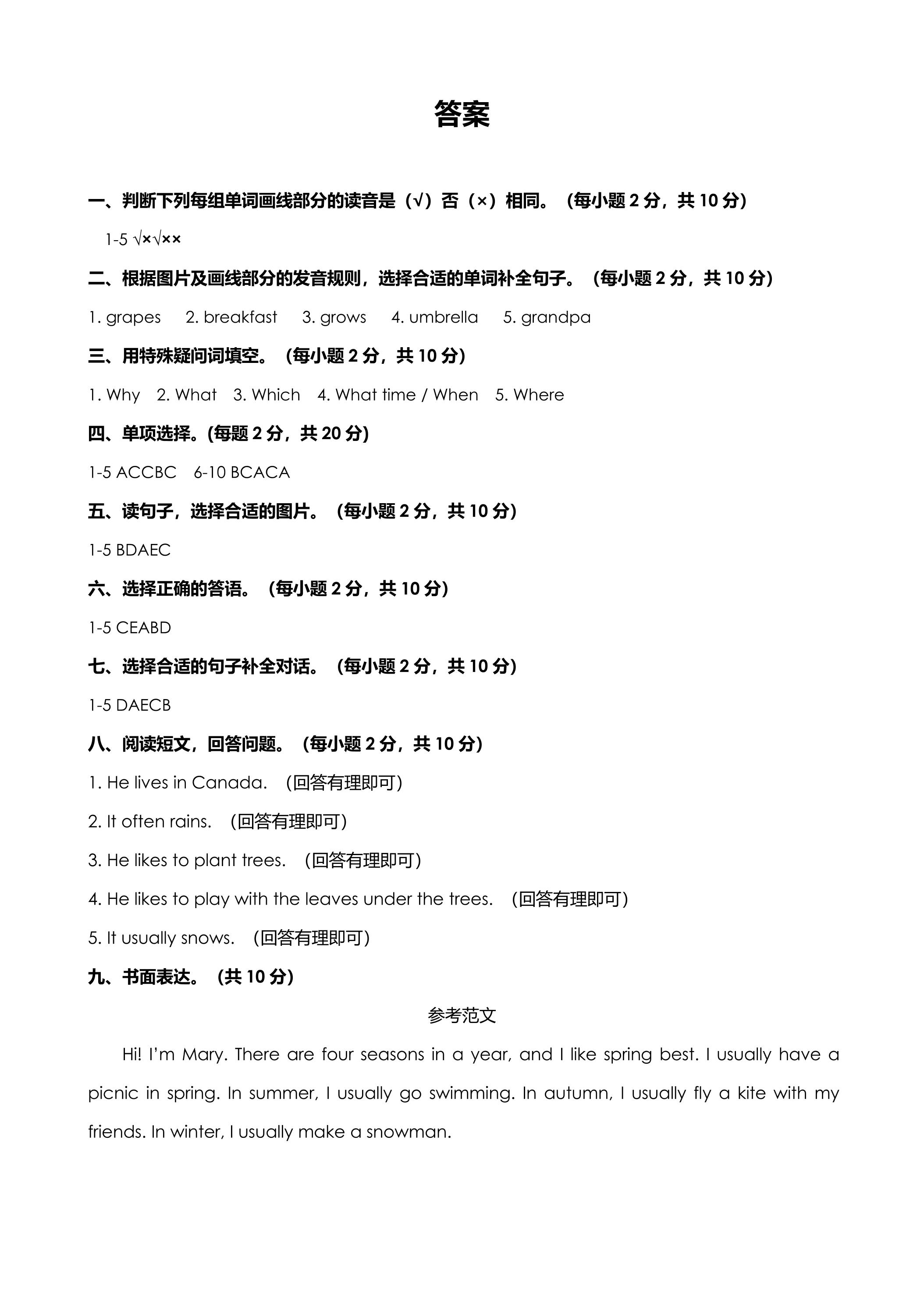 答案

一、判断下列每组单词画线部分的读音是（√）否（×）相同。（每小题2分，共10分）

1-5 √×√××

二、根据图片及画线部分的发音规则，选择合适的单词补全句子。（每小题2分，共10分）

1. grapes 2. breakfast 3. grows 4. umbrella 5. grandpa

三、用特殊疑问词填空。（每小题2分，共10分）

1. Why 2. What 3. Which 4. What time / When 5. Where

四、单项选择。(每题2分，共20分)

1-5 ACCBC 6-10 BCACA

五、读句子，选择合适的图片。（每小题2分，共10分）

1-5 BDAEC

六、选择正确的答语。（每小题2分，共10分）

1-5 CEABD

七、选择合适的句子补全对话。（每小题2分，共10分）

1-5 DAECB

八、阅读短文，回答问题。（每小题2分，共10分）

1. He lives in Canada. （回答有理即可）

2. It often rains. （回答有理即可）

3. He likes to plant trees. （回答有理即可）

4. He likes to play with the leaves under the trees. （回答有理即可）

5. It usually snows. （回答有理即可）

九、书面表达。（共10分）

参考范文

Hi! I'm Mary. There are four seasons in a year, and I like spring best. I usually have a picnic in spring. In summer, I usually go swimming. In autumn, I usually fly a kite with my friends. In winter, I usually make a snowman.